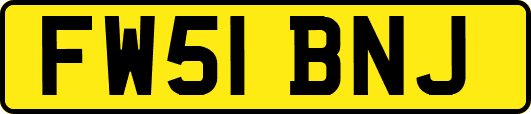 FW51 BNJ